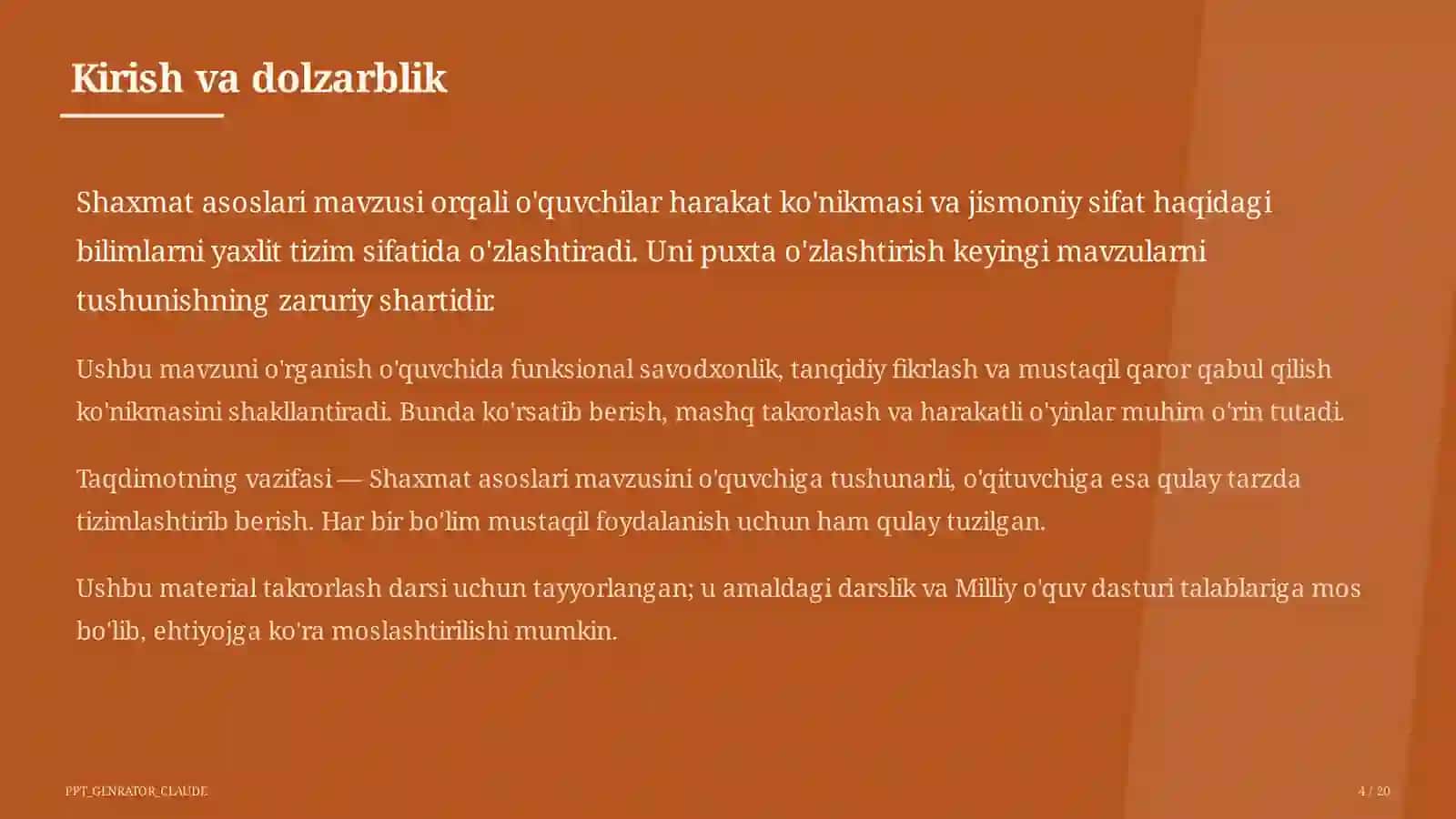 Kirish va dolzarblik

Shaxmat asoslari mavzusi orqali o'quvchilar harakat ko'nikmasi va jismoniy sifat haqidagi bilimlarni yaxlit tizim sifatida o'zlashtiradi. Uni puxta o'zlashtirish keyingi mavzularni tushunishning zaruriy shartidir.

Ushbu mavzuni o'rganish o'quvchida funksional savodxonlik, tanqidiy fikrlash va mustaqil qaror qabul qilish ko'nikmasini shakllantiradi. Bunda ko'rsatib berish, mashq takrorlash va harakatli o'yinlar muhim o'rin tutadi.

Taqdimotning vazifasi — Shaxmat asoslari mavzusini o'quvchiga tushunarli, o'qituvchiga esa qulay tarzda tizimlashtirib berish. Har bir bo'lim mustaqil foydalanish uchun ham qulay tuzilgan.

Ushbu material takrorlash darsi uchun tayyorlangan; u amaldagi darslik va Milliy o'quv dasturi talablariga mos bo'lib, ehtiyojga ko'ra moslashtirilishi mumkin.

PPT_GENRATOR_CLAUDE

4 / 20